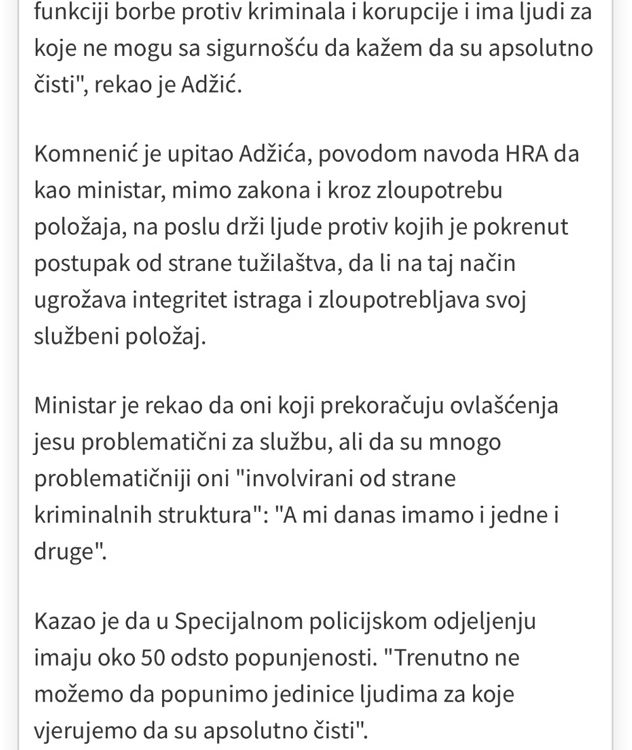 funkciji borbe protiv kriminala i korupcije i ima ljudi za koje ne mogu sa sigurnošću da kažem da su apsolutno čisti", rekao je Adžić.

Komnenić je upitao Adžića, povodom navoda HRA da kao ministar, mimo zakona i kroz zloupotrebu položaja, na poslu drži ljude protiv kojih je pokrenut postupak od strane tužilaštva, da li na taj način ugrožava integritet istraga i zloupotrebljava svoj službeni položaj.

Ministar je rekao da oni koji prekoračuju ovlašćenja jesu problematični za službu, ali da su mnogo problematičniji oni "involvirani od strane kriminalnih struktura": "A mi danas imamo i jedne i druge".

Kazao je da u Specijalnom policijskom odjeljenju imaju oko 50 odsto popunjenosti. "Trenutno ne možemo da popunimo jedinice ljudima za koje vjerujemo da su apsolutno čisti".